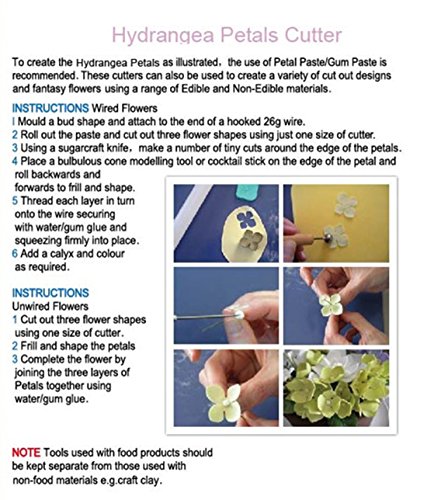 Hydrangea Petals Cutter

To create the Hydrangea Petals as illustrated, the use of Petal Paste/Gum Paste is recommended. These cutters can also be used to create a variety of cut out designs and fantasy flowers using a range of Edible and Non-Edible materials.

INSTRUCTIONS Wired Flowers
1 Mould a bud shape and attach to the end of a hooked 26g wire.
2 Roll out the paste and cut out three flower shapes using just one size of cutter.
3 Using a sugarcraft knife, make a number of tiny cuts around the edge of the petals.
4 Place a bulbulous cone modelling tool or cocktail stick on the edge of the petal and roll backwards and forwards to frill and shape.
5 Thread each layer in turn onto the wire securing with water/gum glue and squeezing firmly into place.
6 Add a calyx and colour as required.

INSTRUCTIONS
Unwired Flowers
1 Cut out three flower shapes using one size of cutter.
2 Frill and shape the petals
3 Complete the flower by joining the three layers of Petals together using water/gum glue.

NOTE Tools used with food products should be kept separate from those used with non-food materials e.g.craft clay.